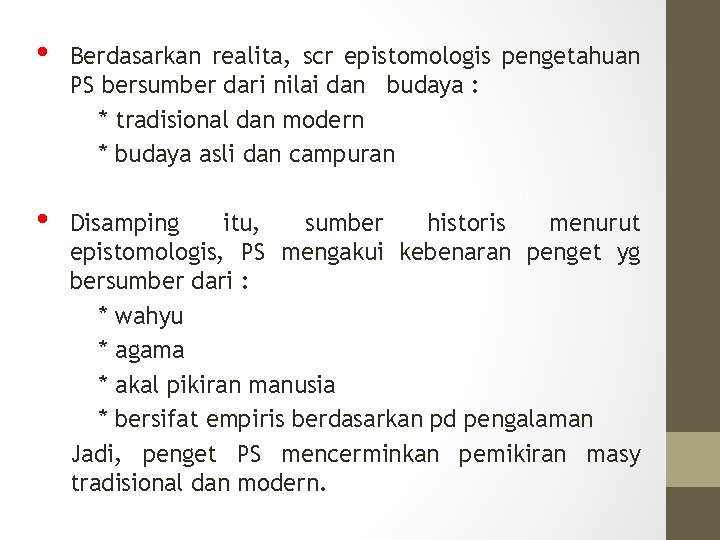 • Berdasarkan realita, scr epistomologis pengetahuan PS bersumber dari nilai dan budaya :

* tradisional dan modern

* budaya asli dan campuran

• Disamping itu, sumber historis menurut epistomologis, PS mengakui kebenaran penget yg bersumber dari :

* wahyu

* agama

* akal pikiran manusia

* bersifat empiris berdasarkan pd pengalaman

Jadi, penget PS mencerminkan pemikiran masy tradisional dan modern.